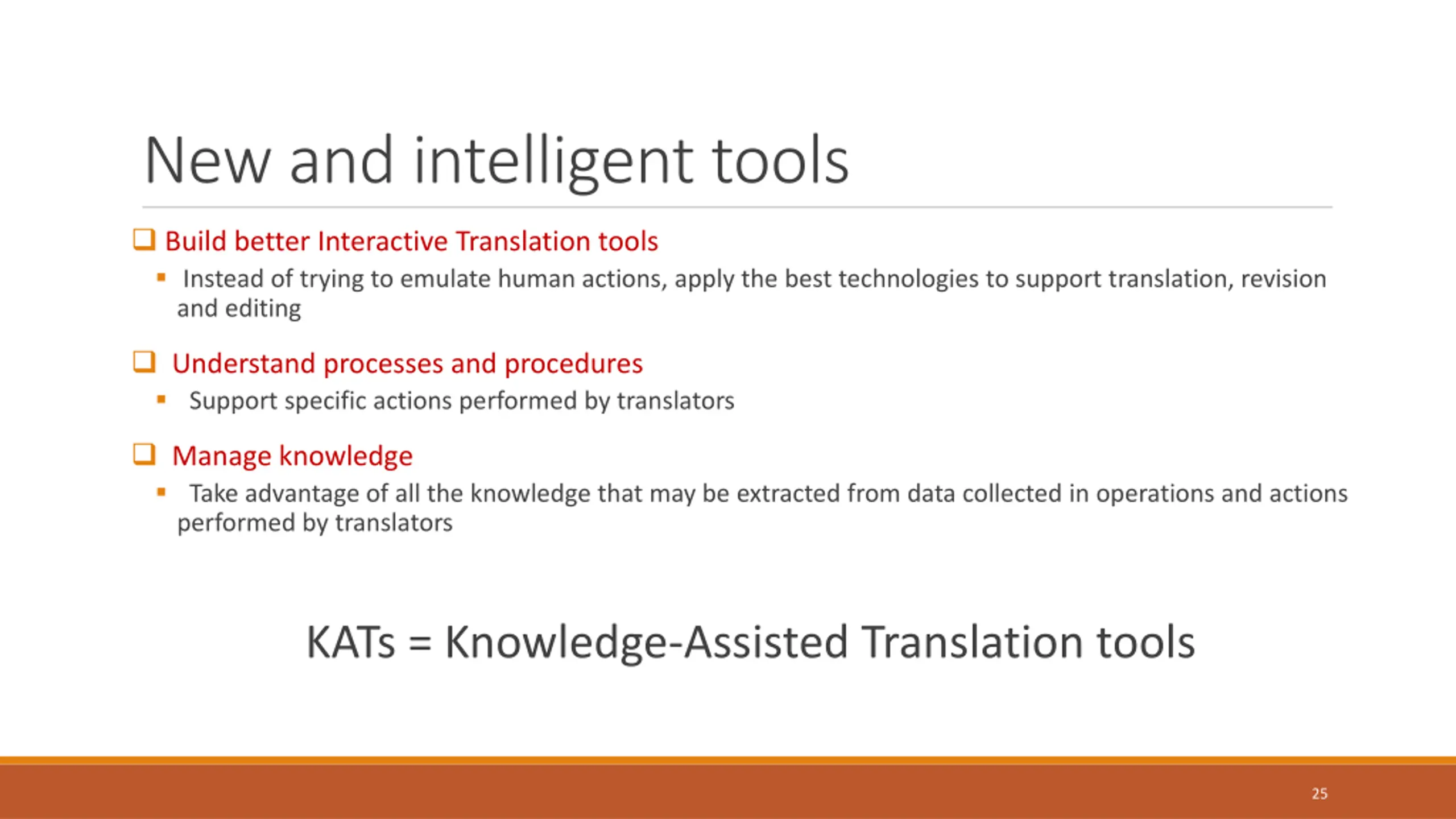 New and intelligent tools

❑ Build better Interactive Translation tools

▪ Instead of trying to emulate human actions, apply the best technologies to support translation, revision and editing

❑ Understand processes and procedures

▪ Support specific actions performed by translators

❑ Manage knowledge

▪ Take advantage of all the knowledge that may be extracted from data collected in operations and actions performed by translators

KATs = Knowledge-Assisted Translation tools

25